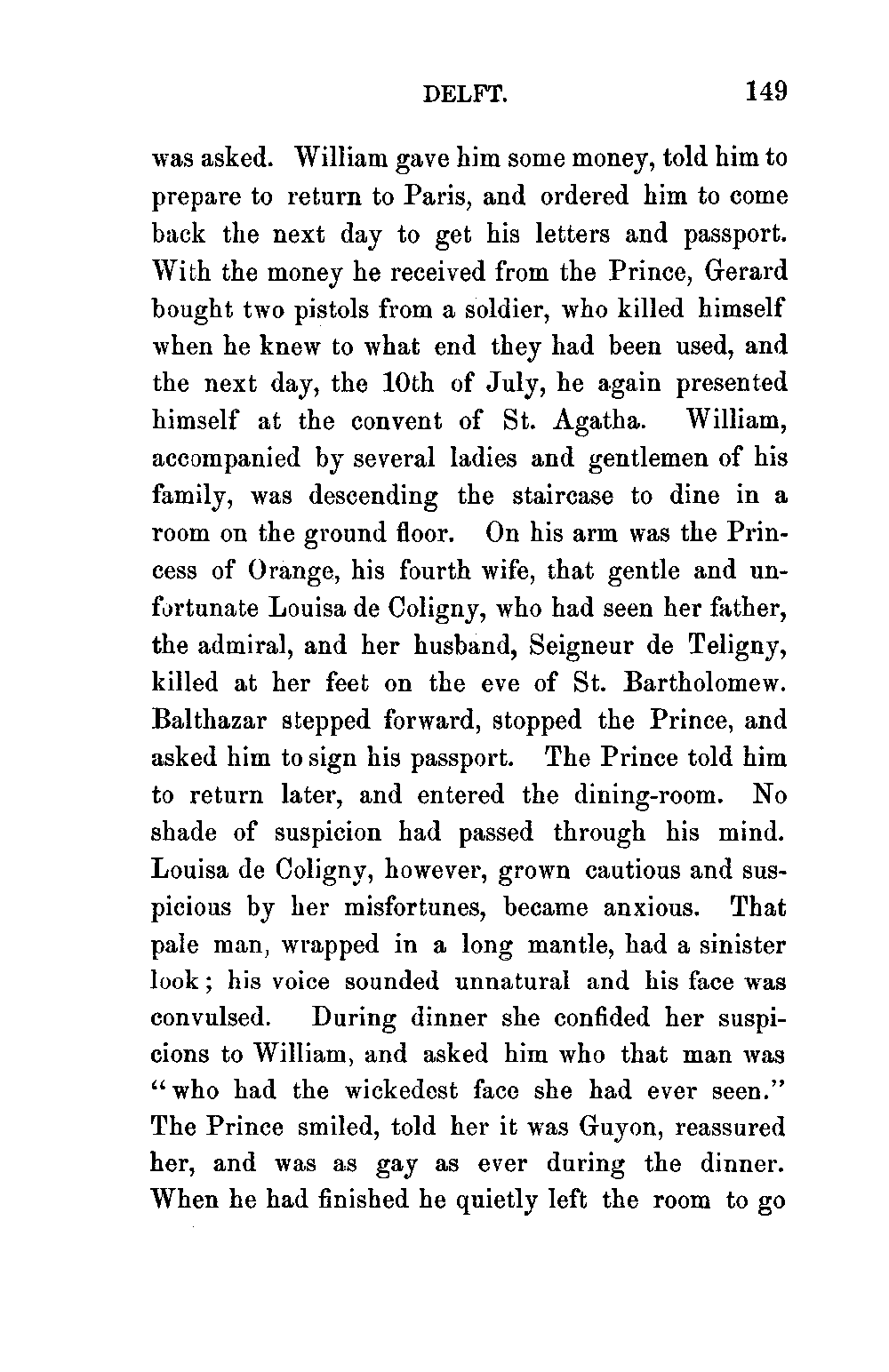 DELFT. 149

was asked. William gave him some money, told him to prepare to return to Paris, and ordered him to come back the next day to get his letters and passport. With the money he received from the Prince, Gerard bought two pistols from a soldier, who killed himself when he knew to what end they had been used, and the next day, the 10th of July, he again presented himself at the convent of St. Agatha. William, accompanied by several ladies and gentlemen of his family, was descending the staircase to dine in a room on the ground floor. On his arm was the Princess of Orange, his fourth wife, that gentle and unfortunate Louisa de Coligny, who had seen her father, the admiral, and her husband, Seigneur de Teligny, killed at her feet on the eve of St. Bartholomew. Balthazar stepped forward, stopped the Prince, and asked him to sign his passport. The Prince told him to return later, and entered the dining-room. No shade of suspicion had passed through his mind. Louisa de Coligny, however, grown cautious and suspicious by her misfortunes, became anxious. That pale man, wrapped in a long mantle, had a sinister look; his voice sounded unnatural and his face was convulsed. During dinner she confided her suspicions to William, and asked him who that man was "who had the wickedest face she had ever seen." The Prince smiled, told her it was Guyon, reassured her, and was as gay as ever during the dinner. When he had finished he quietly left the room to go